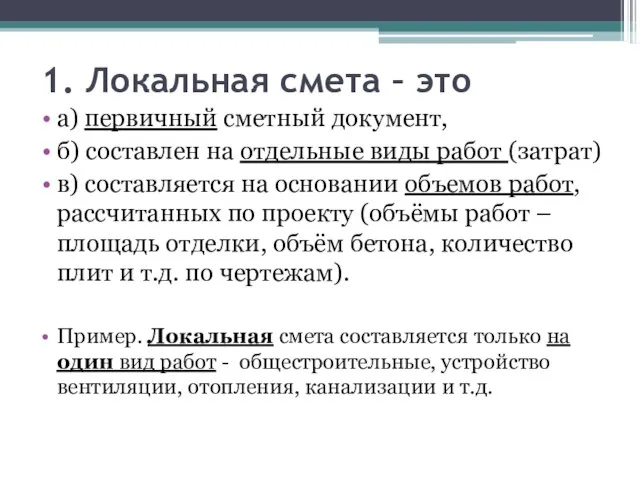 1. Локальная смета – это

• а) первичный сметный документ,
• б) составлен на отдельные виды работ (затрат)
• в) составляется на основании объемов работ, рассчитанных по проекту (объёмы работ – площадь отделки, объём бетона, количество плит и т.д. по чертежам).

• Пример. Локальная смета составляется только на один вид работ - общестроительные, устройство вентиляции, отопления, канализации и т.д.